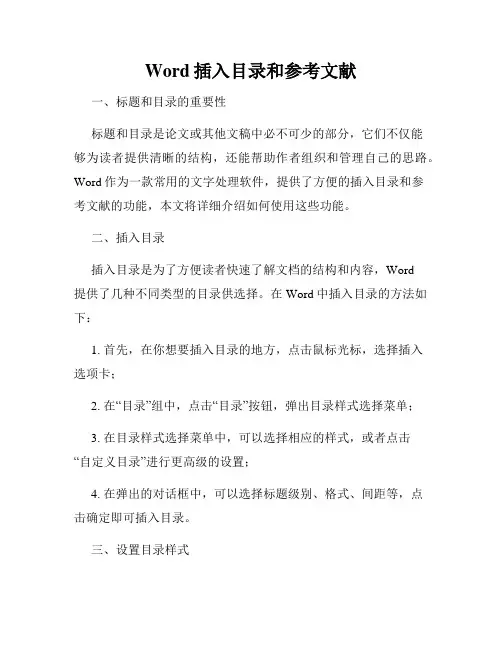 Word 插入目录和参考文献

一、标题和目录的重要性

标题和目录是论文或其他文稿中必不可少的部分，它们不仅能够为读者提供清晰的结构，还能帮助作者组织和管理自己的思路。Word 作为一款常用的文字处理软件，提供了方便的插入目录和参考文献的功能，本文将详细介绍如何使用这些功能。

二、插入目录

插入目录是为了方便读者快速了解文档的结构和内容，Word 提供了几种不同类型的目录供选择。在 Word 中插入目录的方法如下：

1. 首先，在你想要插入目录的地方，点击鼠标光标，选择插入选项卡；

2. 在“目录”组中，点击“目录”按钮，弹出目录样式选择菜单；

3. 在目录样式选择菜单中，可以选择相应的样式，或者点击“自定义目录”进行更高级的设置；

4. 在弹出的对话框中，可以选择标题级别、格式、间距等，点击确定即可插入目录。

三、设置目录样式